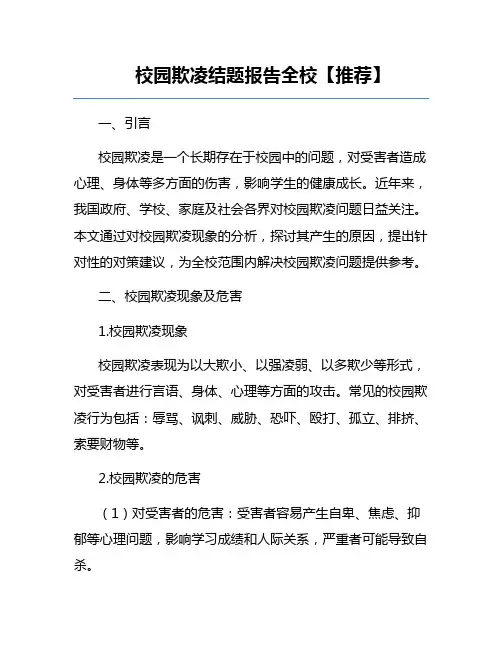 校园欺凌结题报告全校【推荐】

一、引言

校园欺凌是一个长期存在于校园中的问题，对受害者造成心理、身体等多方面的伤害，影响学生的健康成长。近年来，我国政府、学校、家庭及社会各界对校园欺凌问题日益关注。本文通过对校园欺凌现象的分析，探讨其产生的原因，提出针对性的对策建议，为全校范围内解决校园欺凌问题提供参考。

二、校园欺凌现象及危害

1.校园欺凌现象

校园欺凌表现为以大欺小、以强凌弱、以多欺少等形式，对受害者进行言语、身体、心理等方面的攻击。常见的校园欺凌行为包括：辱骂、讽刺、威胁、恐吓、殴打、孤立、排挤、索要财物等。

2.校园欺凌的危害

（1）对受害者的危害：受害者容易产生自卑、焦虑、抑郁等心理问题，影响学习成绩和人际关系，严重者可能导致自杀。